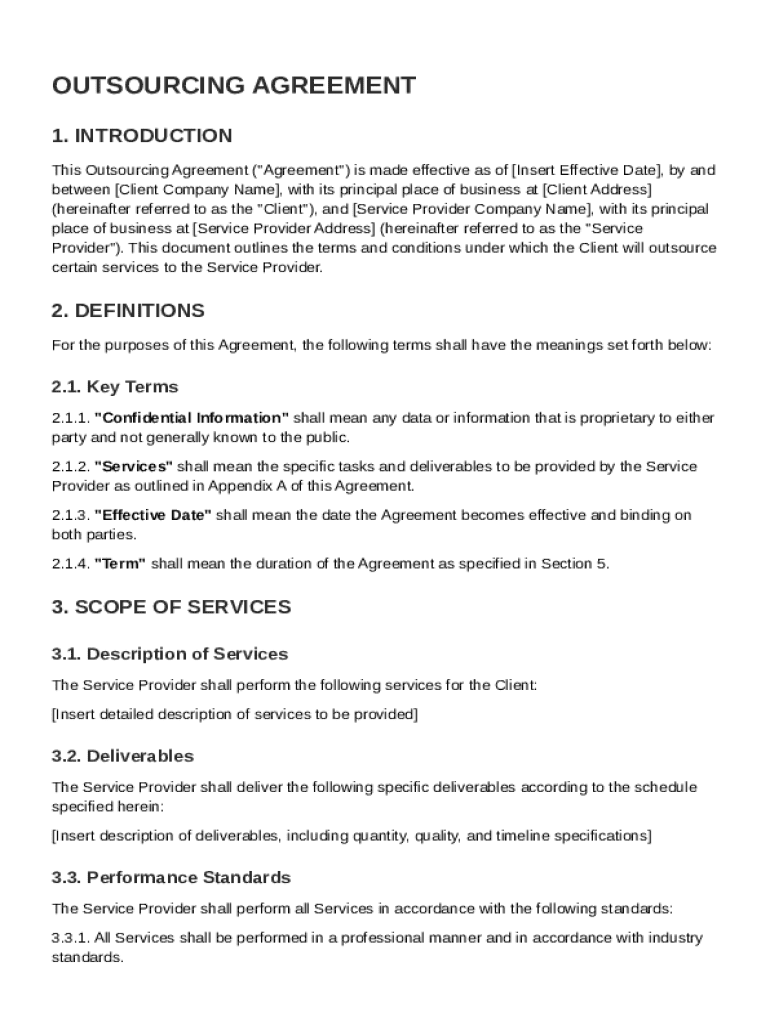 OUTSOURCING AGREEMENT

1. INTRODUCTION

This Outsourcing Agreement ("Agreement") is made effective as of [Insert Effective Date], by and between [Client Company Name], with its principal place of business at [Client Address] (hereinafter referred to as the "Client"), and [Service Provider Company Name], with its principal place of business at [Service Provider Address] (hereinafter referred to as the "Service Provider"). This document outlines the terms and conditions under which the Client will outsource certain services to the Service Provider.

2. DEFINITIONS

For the purposes of this Agreement, the following terms shall have the meanings set forth below:

2.1. Key Terms

2.1.1. "Confidential Information" shall mean any data or information that is proprietary to either party and not generally known to the public.

2.1.2. "Services" shall mean the specific tasks and deliverables to be provided by the Service Provider as outlined in Appendix A of this Agreement.

2.1.3. "Effective Date" shall mean the date the Agreement becomes effective and binding on both parties.

2.1.4. "Term" shall mean the duration of the Agreement as specified in Section 5.

3. SCOPE OF SERVICES

3.1. Description of Services

The Service Provider shall perform the following services for the Client:

[Insert detailed description of services to be provided]

3.2. Deliverables

The Service Provider shall deliver the following specific deliverables according to the schedule specified herein:

[Insert description of deliverables, including quantity, quality, and timeline specifications]

3.3. Performance Standards

The Service Provider shall perform all Services in accordance with the following standards:

3.3.1. All Services shall be performed in a professional manner and in accordance with industry standards.